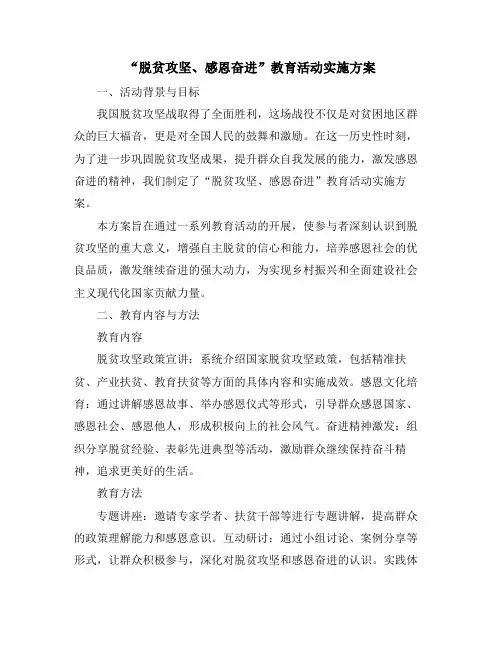 “脱贫攻坚、感恩奋进”教育活动实施方案

一、活动背景与目标

我国脱贫攻坚战取得了全面胜利，这场战役不仅是对贫困地区群众的巨大福音，更是对全国人民的鼓舞和激励。在这一历史性时刻，为了进一步巩固脱贫攻坚成果，提升群众自我发展的能力，激发感恩奋进的精神，我们制定了“脱贫攻坚、感恩奋进”教育活动实施方案。

本方案旨在通过一系列教育活动的开展，使参与者深刻认识到脱贫攻坚的重大意义，增强自主脱贫的信心和能力，培养感恩社会的优良品质，激发继续奋进的强大动力，为实现乡村振兴和全面建设社会主义现代化国家贡献力量。

二、教育内容与方法

教育内容

脱贫攻坚政策宣讲：系统介绍国家脱贫攻坚政策，包括精准扶贫、产业扶贫、教育扶贫等方面的具体内容和实施成效。感恩文化培育：通过讲解感恩故事、举办感恩仪式等形式，引导群众感恩国家、感恩社会、感恩他人，形成积极向上的社会风气。奋进精神激发：组织分享脱贫经验、表彰先进典型等活动，激励群众继续保持奋斗精神，追求更美好的生活。

教育方法

专题讲座：邀请专家学者、扶贫干部等进行专题讲解，提高群众的政策理解能力和感恩意识。互动研讨：通过小组讨论、案例分享等形式，让群众积极参与，深化对脱贫攻坚和感恩奋进的认识。实践体